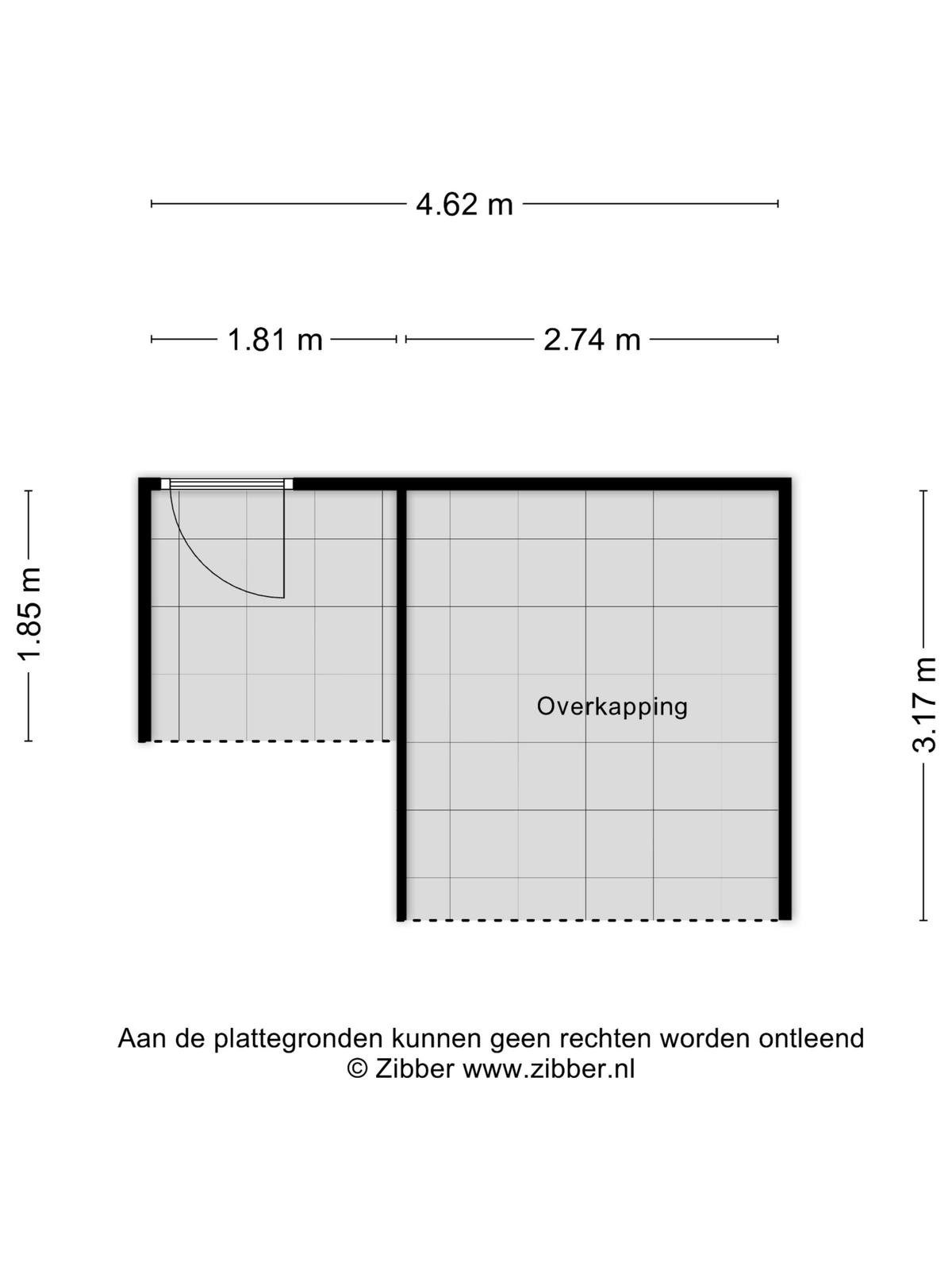 4.62 m

1.81 m

2.74 m

1.85 m

Overkapping

3.17 m

Aan de plattegronden kunnen geen rechten worden ontleend
© Zibber www.zibber.nl